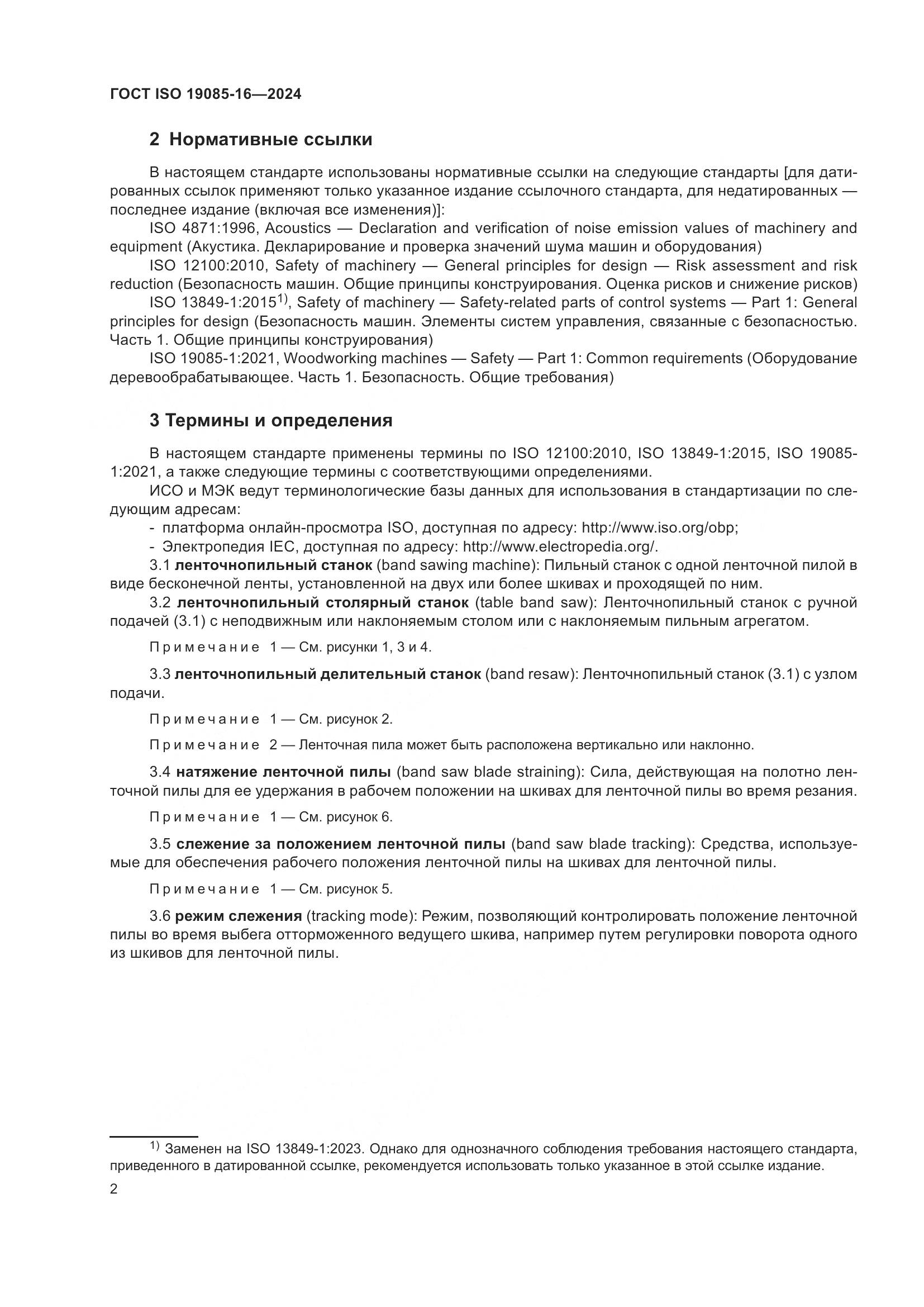 ГОСТ ISO 19085-16—2024

2 Нормативные ссылки

В настоящем стандарте использованы нормативные ссылки на следующие стандарты [для датированных ссылок применяют только указанное издание ссылочного стандарта, для недатированных — последнее издание (включая все изменения)]:

ISO 4871:1996, Acoustics — Declaration and verification of noise emission values of machinery and equipment (Акустика. Декларирование и проверка значений шума машин и оборудования)

ISO 12100:2010, Safety of machinery — General principles for design — Risk assessment and risk reduction (Безопасность машин. Общие принципы конструирования. Оценка рисков и снижение рисков)

ISO 13849-1:2015$^{1)}$, Safety of machinery — Safety-related parts of control systems — Part 1: General principles for design (Безопасность машин. Элементы систем управления, связанные с безопасностью. Часть 1. Общие принципы конструирования)

ISO 19085-1:2021, Woodworking machines — Safety — Part 1: Common requirements (Оборудование деревообрабатывающее. Часть 1. Безопасность. Общие требования)

3 Термины и определения

В настоящем стандарте применены термины по ISO 12100:2010, ISO 13849-1:2015, ISO 19085-1:2021, а также следующие термины с соответствующими определениями.

ИСО и МЭК ведут терминологические базы данных для использования в стандартизации по следующим адресам:

- платформа онлайн-просмотра ISO, доступная по адресу: http://www.iso.org/obp;
- Электропедия IEC, доступная по адресу: http://www.electropedia.org/.

3.1 ленточнопильный станок (band sawing machine): Пильный станок с одной ленточной пилой в виде бесконечной ленты, установленной на двух или более шкивах и проходящей по ним.

3.2 ленточнопильный столярный станок (table band saw): Ленточнопильный станок с ручной подачей (3.1) с неподвижным или наклоняемым столом или с наклоняемым пильным агрегатом.

Примечание 1 — См. рисунки 1, 3 и 4.

3.3 ленточнопильный делительный станок (band resaw): Ленточнопильный станок (3.1) с узлом подачи.

Примечание 1 — См. рисунок 2.

Примечание 2 — Ленточная пила может быть расположена вертикально или наклонно.

3.4 натяжение ленточной пилы (band saw blade straining): Сила, действующая на полотно ленточной пилы для ее удержания в рабочем положении на шкивах для ленточной пилы во время резания.

Примечание 1 — См. рисунок 6.

3.5 слежение за положением ленточной пилы (band saw blade tracking): Средства, используемые для обеспечения рабочего положения ленточной пилы на шкивах для ленточной пилы.

Примечание 1 — См. рисунок 5.

3.6 режим слежения (tracking mode): Режим, позволяющий контролировать положение ленточной пилы во время выбега отторможенного ведущего шкива, например путем регулировки поворота одного из шкивов для ленточной пилы.

$^{1)}$ Заменен на ISO 13849-1:2023. Однако для однозначного соблюдения требования настоящего стандарта, приведенного в датированной ссылке, рекомендуется использовать только указанное в этой ссылке издание.

2